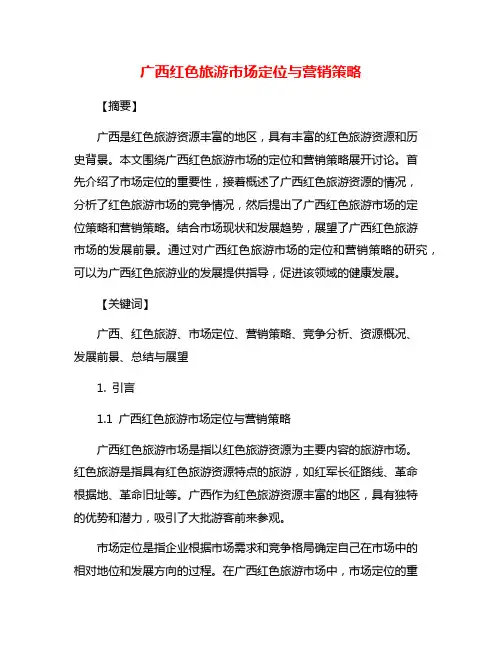 广西红色旅游市场定位与营销策略

【摘要】

广西是红色旅游资源丰富的地区，具有丰富的红色旅游资源和历史背景。本文围绕广西红色旅游市场的定位和营销策略展开讨论。首先介绍了市场定位的重要性，接着概述了广西红色旅游资源的情况，分析了红色旅游市场的竞争情况，然后提出了广西红色旅游市场的定位策略和营销策略。结合市场现状和发展趋势，展望了广西红色旅游市场的发展前景。通过对广西红色旅游市场的定位和营销策略的研究，可以为广西红色旅游业的发展提供指导，促进该领域的健康发展。

【关键词】

广西、红色旅游、市场定位、营销策略、竞争分析、资源概况、发展前景、总结与展望

1. 引言

1.1 广西红色旅游市场定位与营销策略

广西红色旅游市场是指以红色旅游资源为主要内容的旅游市场。红色旅游是指具有红色旅游资源特点的旅游，如红军长征路线、革命根据地、革命旧址等。广西作为红色旅游资源丰富的地区，具有独特的优势和潜力，吸引了大批游客前来参观。

市场定位是指企业根据市场需求和竞争格局确定自己在市场中的相对地位和发展方向的过程。在广西红色旅游市场中，市场定位的重